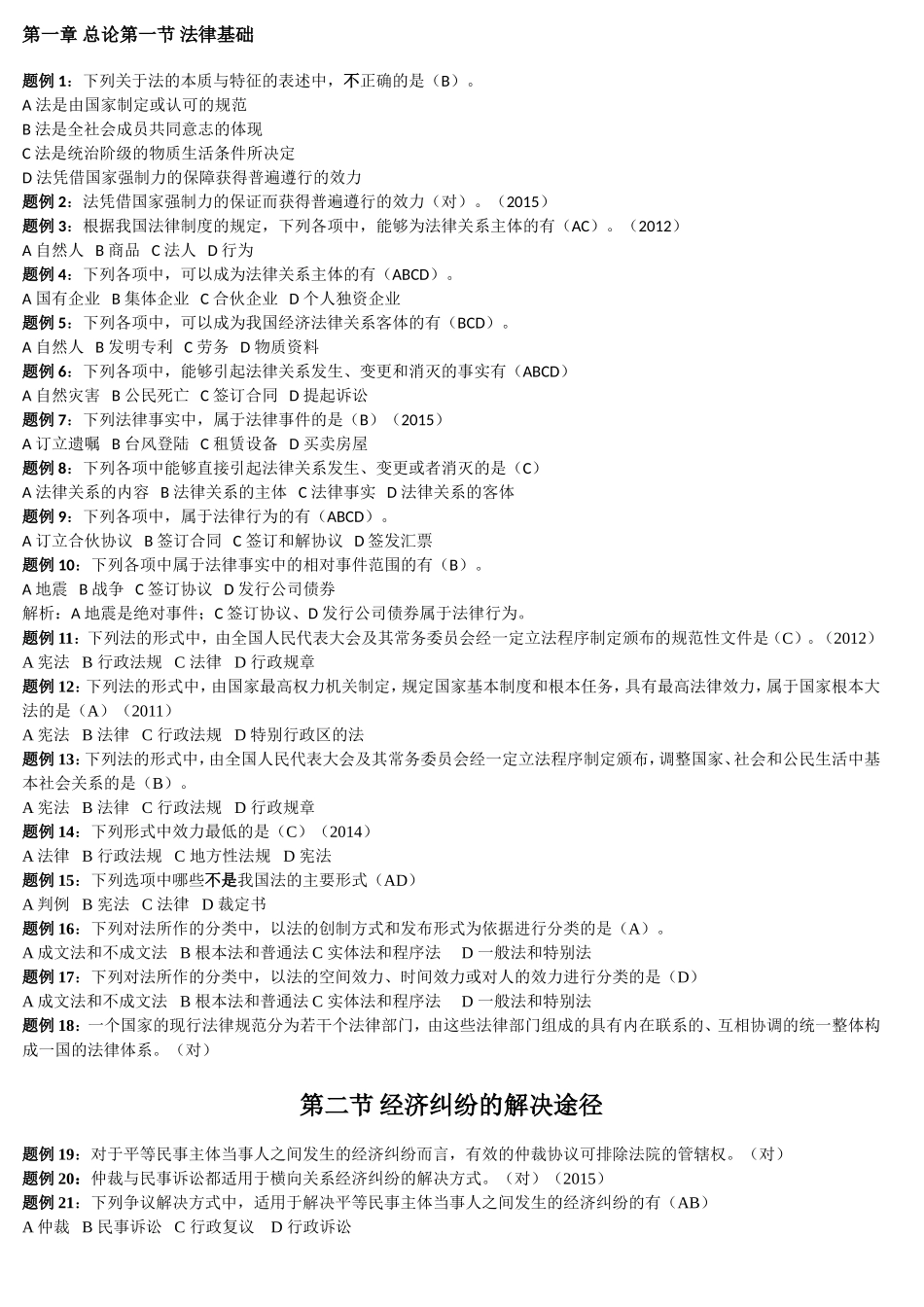 第一章 总论第一节 法律基础

题例 1：下列关于法的本质与特征的表述中，不正确的是（B）。
A 法是由国家制定或认可的规范
B 法是全社会成员共同意志的体现
C 法是统治阶级的物质生活条件所决定
D 法凭借国家强制力的保障获得普遍遵行的效力
题例 2：法凭借国家强制力的保证而获得普遍遵行的效力（对）。（2015）
题例 3：根据我国法律制度的规定，下列各项中，能够为法律关系主体的有（AC）。（2012）
A 自然人 B 商品 C 法人 D 行为
题例 4：下列各项中，可以成为法律关系主体的有（ABCD）。
A 国有企业 B 集体企业 C 合伙企业 D 个人独资企业
题例 5：下列各项中，可以成为我国经济法律关系客体的有（BCD）。
A 自然人 B 发明专利 C 劳务 D 物质资料
题例 6：下列各项中，能够引起法律关系发生、变更和消灭的事实有（ABCD）
A 自然灾害 B 公民死亡 C 签订合同 D 提起诉讼
题例 7：下列法律事实中，属于法律事件的是（B）（2015）
A 订立遗嘱 B 台风登陆 C 租赁设备 D 买卖房屋
题例 8：下列各项中能够直接引起法律关系发生、变更或者消灭的是（C）
A 法律关系的内容 B 法律关系的主体 C 法律事实 D 法律关系的客体
题例 9：下列各项中，属于法律行为的有（ABCD）。
A 订立合伙协议 B 签订合同 C 签订和解协议 D 签发汇票
题例 10：下列各项中属于法律事实中的相对事件范围的有（B）。
A 地震 B 战争 C 签订协议 D 发行公司债券
解析：A 地震是绝对事件；C 签订协议、D 发行公司债券属于法律行为。
题例 11：下列法的形式中，由全国人民代表大会及其常务委员会经一定立法程序制定颁布的规范性文件是（C）。（2012）
A 宪法 B 行政法规 C 法律 D 行政规章
题例 12：下列法的形式中，由国家最高权力机关制定，规定国家基本制度和根本任务，具有最高法律效力，属于国家根本大法的是（A）（2011）
A 宪法 B 法律 C 行政法规 D 特别行政区的法
题例 13：下列法的形式中，由全国人民代表大会及其常务委员会经一定立法程序制定颁布，调整国家、社会和公民生活中基本社会关系的是（B）。
A 宪法 B 法律 C 行政法规 D 行政规章
题例 14：下列形式中效力最低的是（C）（2014）
A 法律 B 行政法规 C 地方性法规 D 宪法
题例 15：下列选项中哪些不是我国法的主要形式（AD）
A 判例 B 宪法 C 法律 D 裁定书
题例 16：下列对法所作的分类中，以法的创制方式和发布形式为依据进行分类的是（A）。
A 成文法和不成文法 B 根本法和普通法 C 实体法和程序法 D 一般法和特别法
题例 17：下列对法所作的分类中，以法的空间效力、时间效力或对人的效力进行分类的是（D）
A 成文法和不成文法 B 根本法和普通法 C 实体法和程序法 D 一般法和特别法
题例 18：一个国家的现行法律规范分为若干个法律部门，由这些法律部门组成的具有内在联系的、互相协调的统一整体构成一国的法律体系。（对）

第二节 经济纠纷的解决途径

题例 19：对于平等民事主体当事人之间发生的经济纠纷而言，有效的仲裁协议可排除法院的管辖权。（对）
题例 20：仲裁与民事诉讼都适用于横向关系经济纠纷的解决方式。（对）（2015）
题例 21：下列争议解决方式中，适用于解决平等民事主体当事人之间发生的经济纠纷的有（AB）
A 仲裁 B 民事诉讼 C 行政复议 D 行政诉讼